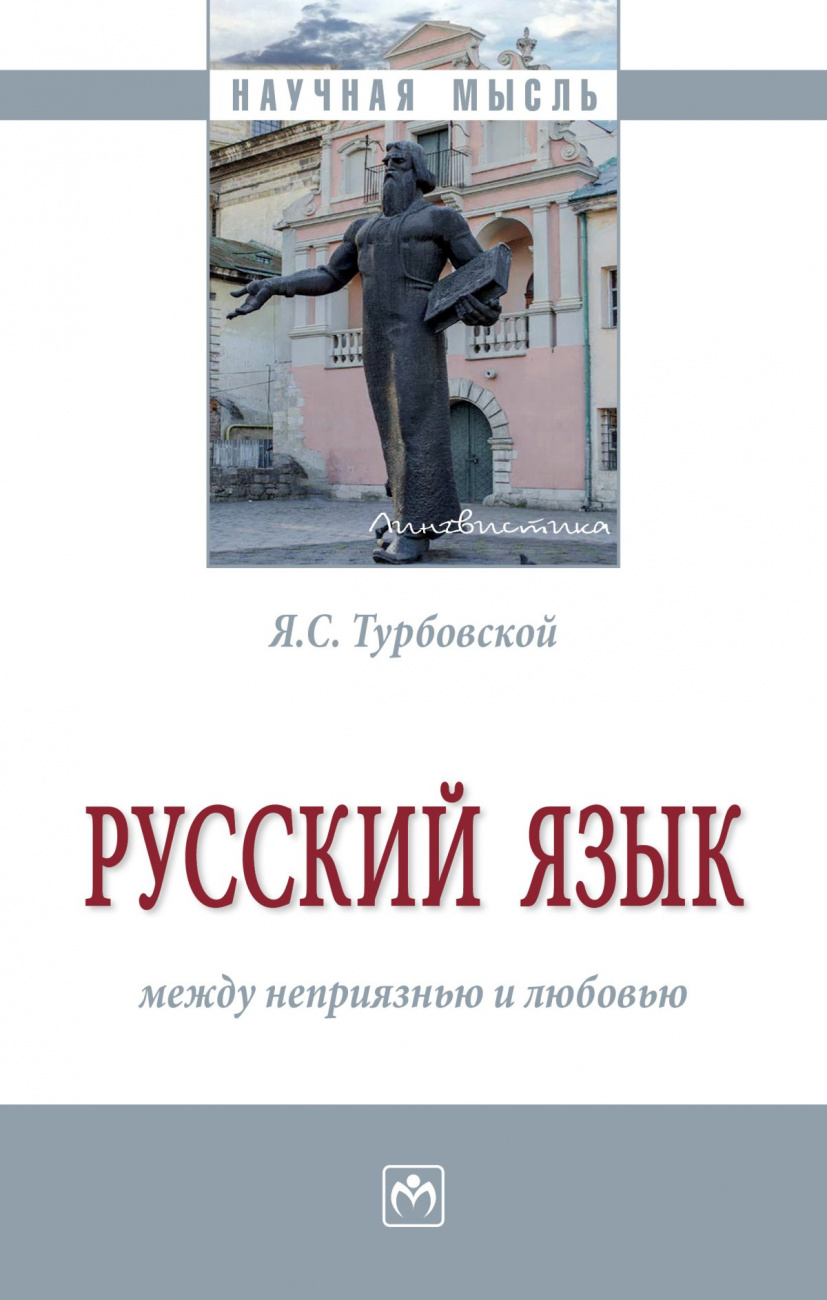 НАУЧНАЯ МЫСЛЬ

Лингвистика

Я.С. Турбовской

РУССКИЙ ЯЗЫК

между неприязнью и любовью